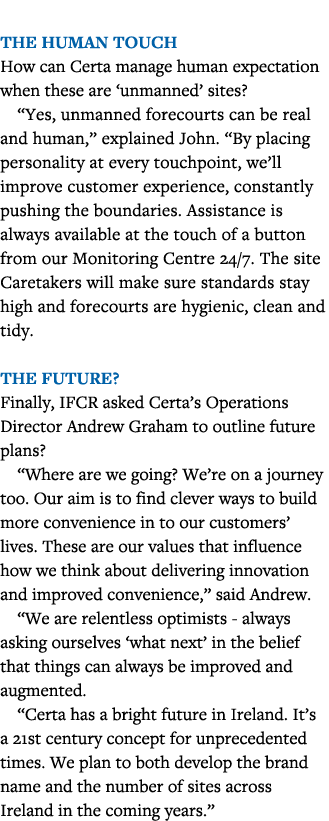 THE HUMAN TOUCH
How can Certa manage human expectation when these are ‘unmanned’ sites?

“Yes, unmanned forecourts can be real and human,” explained John. “By placing personality at every touchpoint, we’ll improve customer experience, constantly pushing the boundaries. Assistance is always available at the touch of a button from our Monitoring Centre 24/7. The site Caretakers will make sure standards stay high and forecourts are hygienic, clean and tidy.

THE FUTURE?
Finally, IFCR asked Certa’s Operations Director Andrew Graham to outline future plans?

“Where are we going? We’re on a journey too. Our aim is to find clever ways to build more convenience in to our customers’ lives. These are our values that influence how we think about delivering innovation and improved convenience,” said Andrew.

“We are relentless optimists - always asking ourselves ‘what next’ in the belief that things can always be improved and augmented.

“Certa has a bright future in Ireland. It’s a 21st century concept for unprecedented times. We plan to both develop the brand name and the number of sites across Ireland in the coming years.”